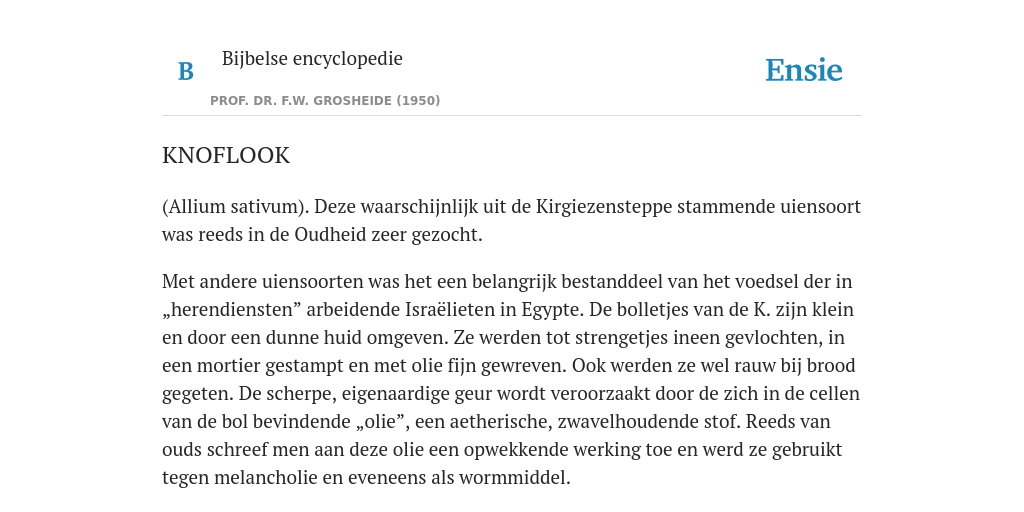 B

Bijbelse encyclopedie

PROF. DR. F.W. GROSHEIDE (1950)

Ensie

KNOFLOOK

(Allium sativum). Deze waarschijnlijk uit de Kirgiezensteppe stammende uiensoort was reeds in de Oudheid zeer gezocht.

Met andere uiensoorten was het een belangrijk bestanddeel van het voedsel der in „herendiensten” arbeidende Israëlieten in Egypte. De bolletjes van de K. zijn klein en door een dunne huid omgeven. Ze werden tot strengetjes ineen gevlochten, in een mortier gestampt en met olie fijn gewreven. Ook werden ze wel rauw bij brood gegeten. De scherpe, eigenaardige geur wordt veroorzaakt door de zich in de cellen van de bol bevindende „olie”, een aetherische, zwavelhoudende stof. Reeds van ouds schreef men aan deze olie een opwekkende werking toe en werd ze gebruikt tegen melancholie en eveneens als wormmiddel.